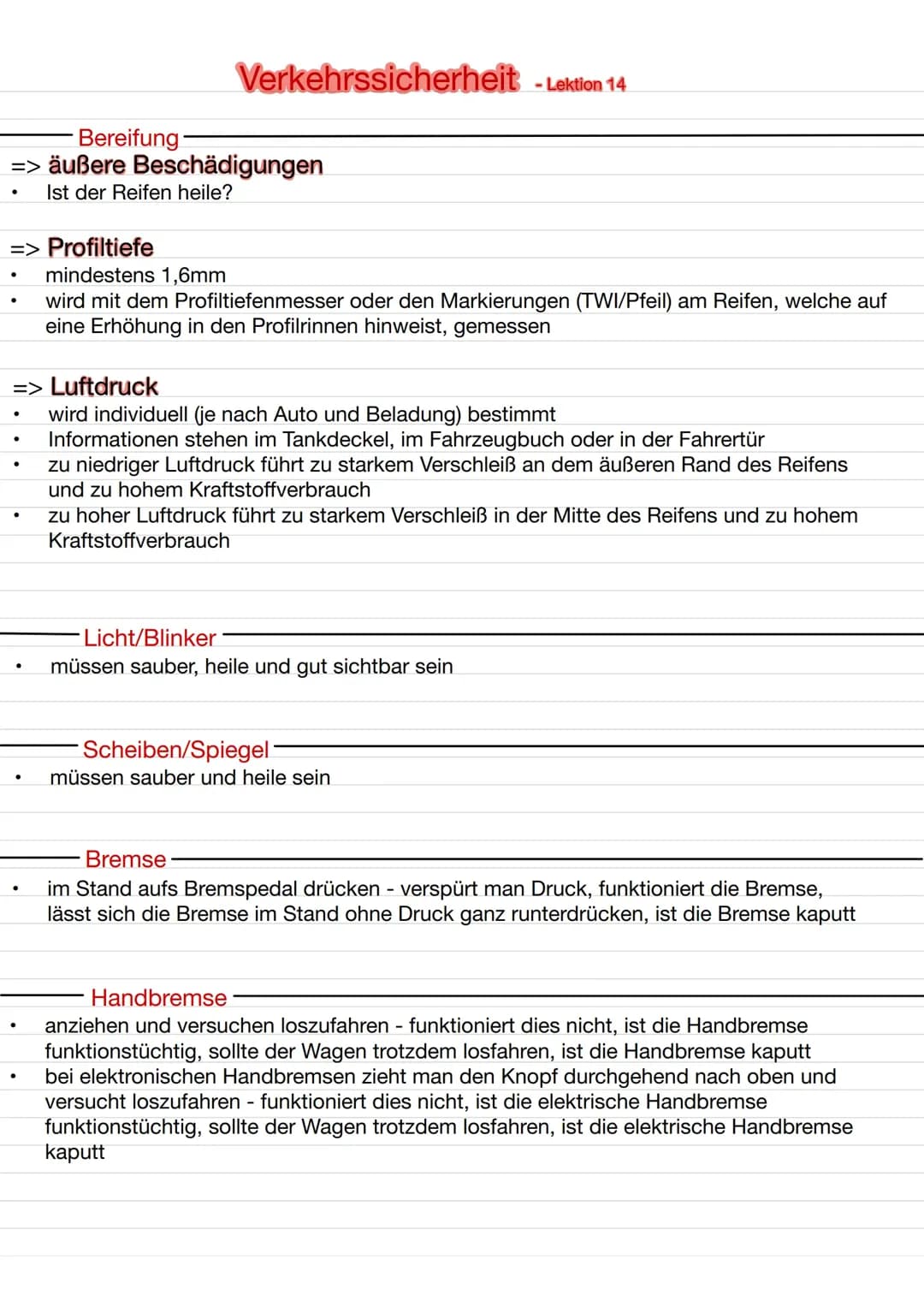 Verkehrssicherheit - Lektion 14

Bereifung

=> äußere Beschädigungen
• Ist der Reifen heile?

=> Profiltiefe
• mindestens 1,6mm
• wird mit dem Profiltiefenmesser oder den Markierungen (TWI/Pfeil) am Reifen, welche auf eine Erhöhung in den Profilrinnen hinweist, gemessen

=> Luftdruck
• wird individuell (je nach Auto und Beladung) bestimmt
• Informationen stehen im Tankdeckel, im Fahrzeugbuch oder in der Fahrertür
• zu niedriger Luftdruck führt zu starkem Verschleiß an dem äußeren Rand des Reifens und zu hohem Kraftstoffverbrauch
• zu hoher Luftdruck führt zu starkem Verschleiß in der Mitte des Reifens und zu hohem Kraftstoffverbrauch

Licht/Blinker
• müssen sauber, heile und gut sichtbar sein

Scheiben/Spiegel
• müssen sauber und heile sein

Bremse
• im Stand aufs Bremspedal drücken - verspürt man Druck, funktioniert die Bremse, lässt sich die Bremse im Stand ohne Druck ganz runterdrücken, ist die Bremse kaputt

Handbremse
• anziehen und versuchen loszufahren - funktioniert dies nicht, ist die Handbremse funktionstüchtig, sollte der Wagen trotzdem losfahren, ist die Handbremse kaputt
• bei elektronischen Handbremsen zieht man den Knopf durchgehend nach oben und versucht loszufahren - funktioniert dies nicht, ist die elektrische Handbremse funktionstüchtig, sollte der Wagen trotzdem losfahren, ist die elektrische Handbremse kaputt